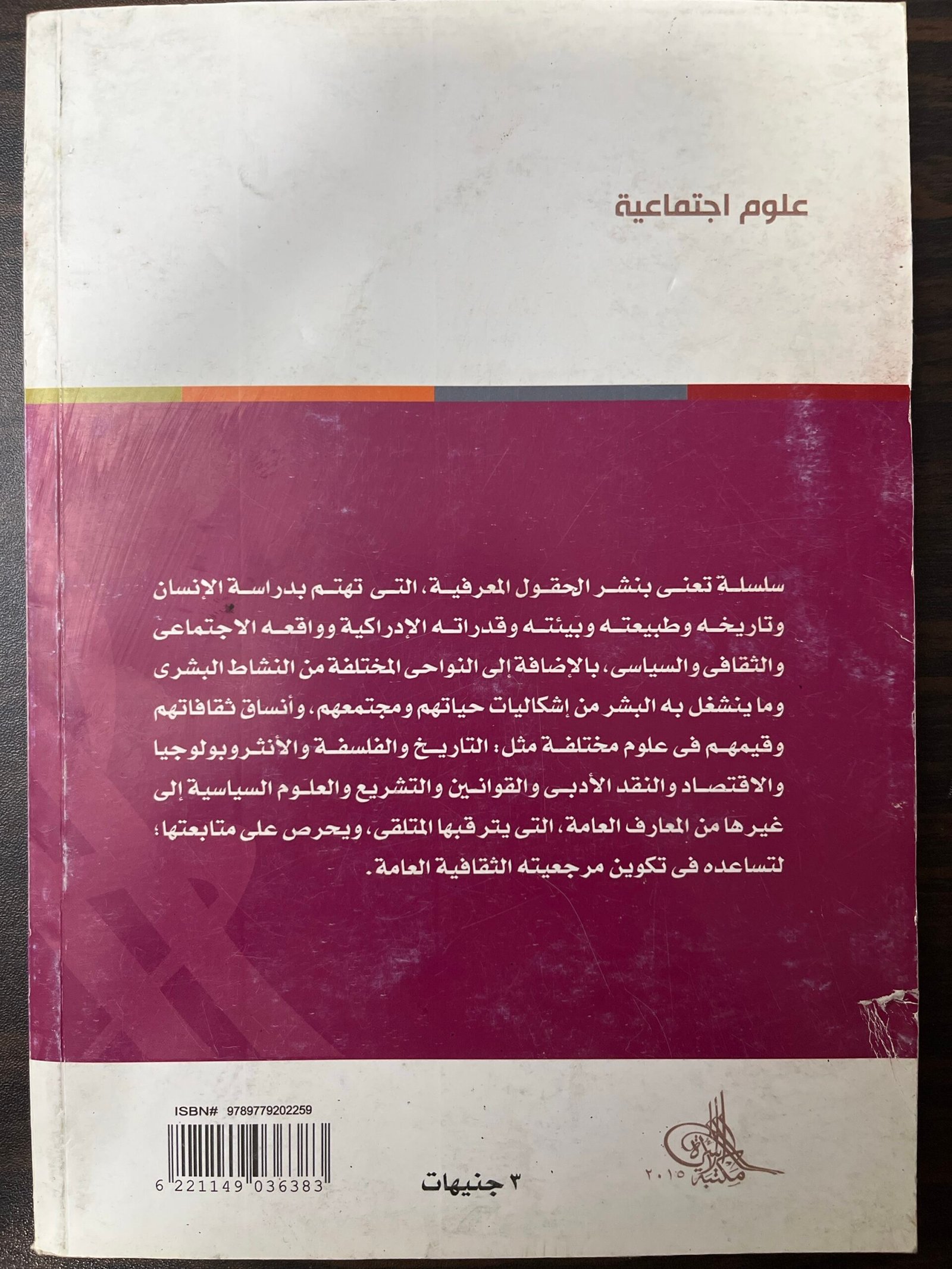 علوم اجتماعية

سلسلة تعنى بنشر الحقول المعرفية، التى تهتم بدراسة الإنسان وتاريخه وطبيعته وبيئته وقدراته الإدراكية وواقعه الاجتماعى والثقافى والسياسى، بالإضافة إلى النواحى المختلفة من النشاط البشرى وما ينشغل به البشر من إشكاليات حياتهم ومجتمعهم، وأنساق ثقافاتهم وقيمهم فى علوم مختلفة مثل: التاريخ والفلسفة والأنثروبولوجيا والاقتصاد والنقد الأدبى والقوانين والتشريع والعلوم السياسية إلى غيرها من المعارف العامة، التى يترقبها المتلقى، ويحرص على متابعتها؛ لتساعده فى تكوين مرجعيته الثقافية العامة.

ISBN# 9789779202259

6 221149 036383

٣ جنيهات

مكتبة الأسرة ٢٠١٥